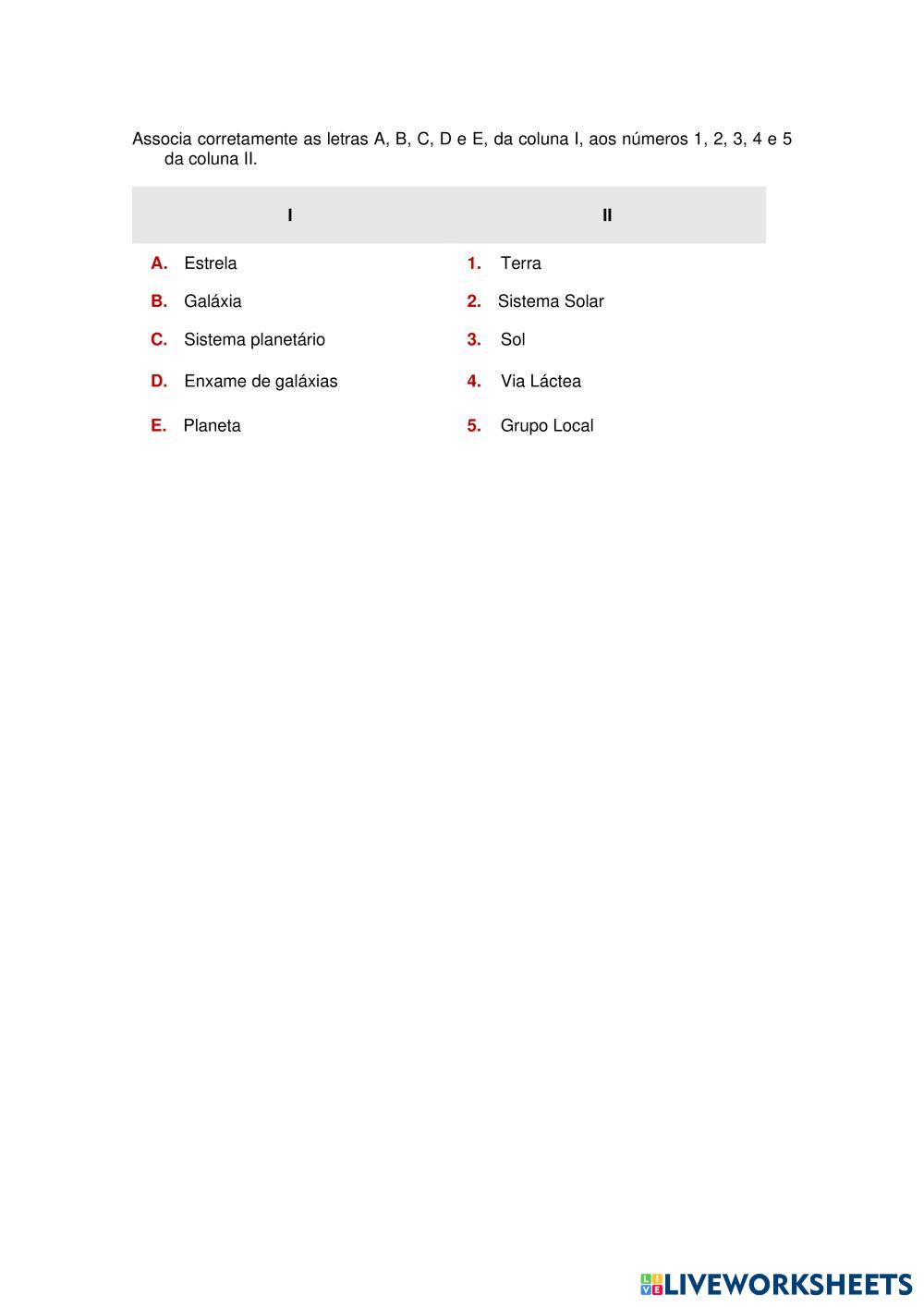 Associa corretamente as letras A, B, C, D e E, da coluna I, aos números 1, 2, 3, 4 e 5 da coluna II.

| I | II |
|---|---|
| A. Estrela | 1. Terra |
| B. Galáxia | 2. Sistema Solar |
| C. Sistema planetário | 3. Sol |
| D. Enxame de galáxias | 4. Via Láctea |
| E. Planeta | 5. Grupo Local |

LIVEWORKSHEETS